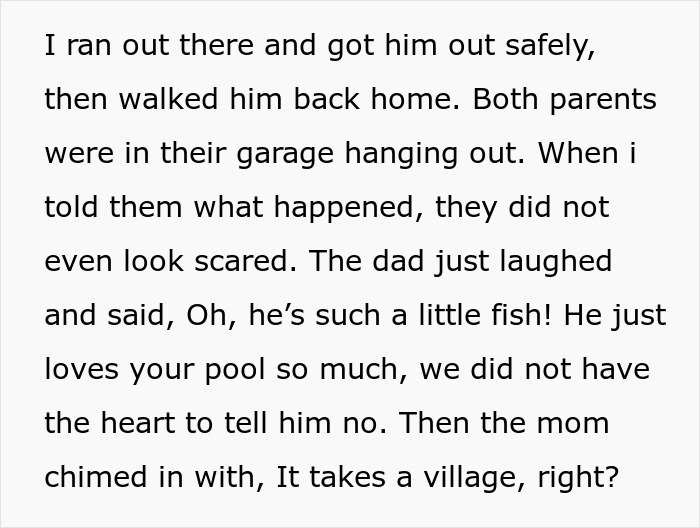 I ran out there and got him out safely, then walked him back home. Both parents were in their garage hanging out. When i told them what happened, they did not even look scared. The dad just laughed and said, Oh, he’s such a little fish! He just loves your pool so much, we did not have the heart to tell him no. Then the mom chimed in with, It takes a village, right?